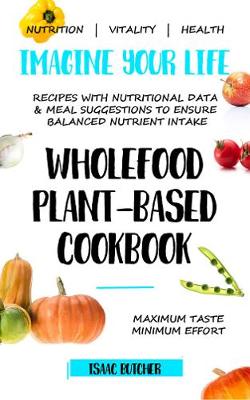 NUTRITION | VITALITY | HEALTH

IMAGINE YOUR LIFE

RECIPES WITH NUTRITIONAL DATA & MEAL SUGGESTIONS TO ENSURE BALANCED NUTRIENT INTAKE

WHOLEFOOD PLANT-BASED COOKBOOK

MAXIMUM TASTE MINIMUM EFFORT

ISAAC BUTCHER